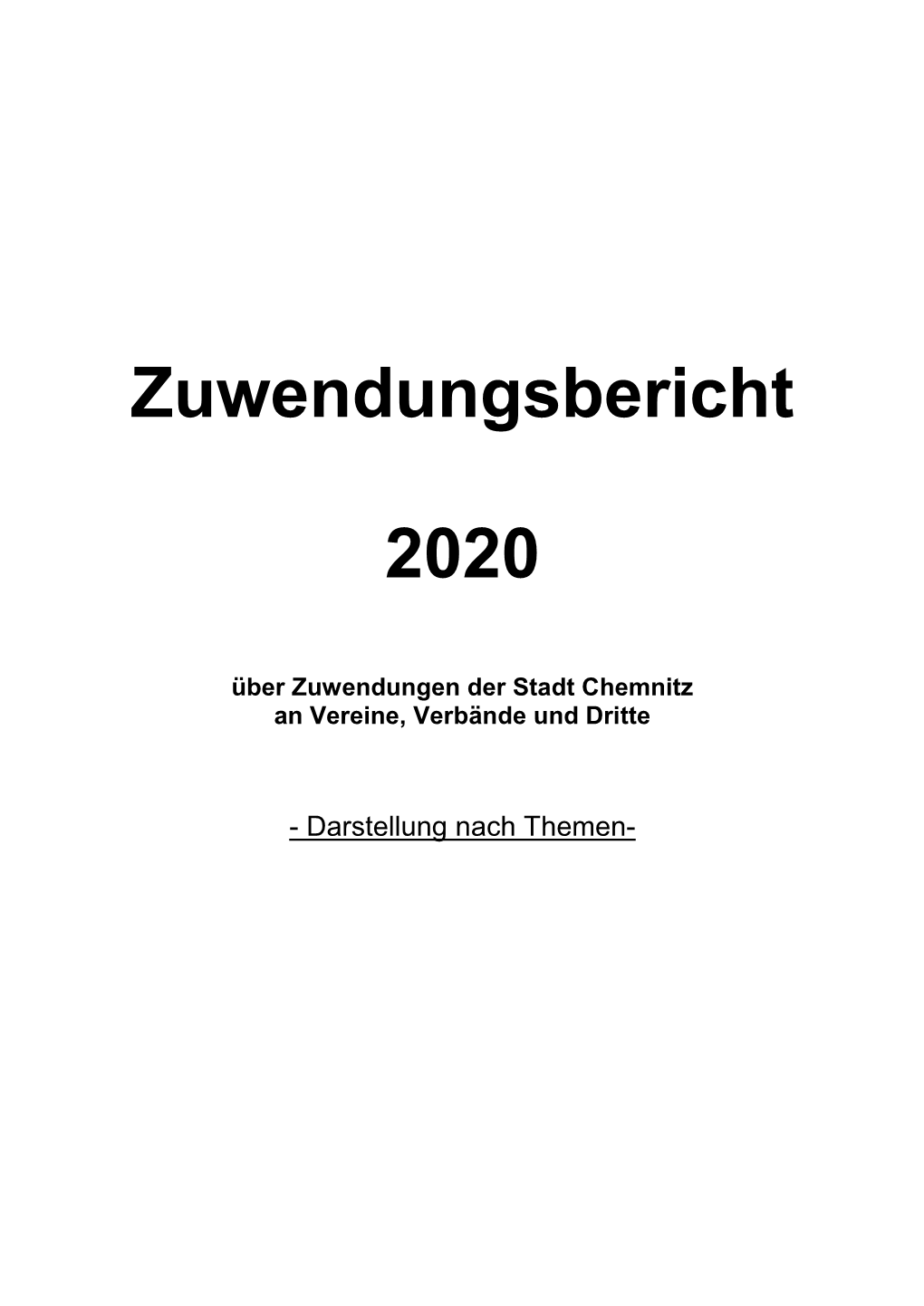 Zuwendungsbericht

2020

über Zuwendungen der Stadt Chemnitz an Vereine, Verbände und Dritte

- Darstellung nach Themen-